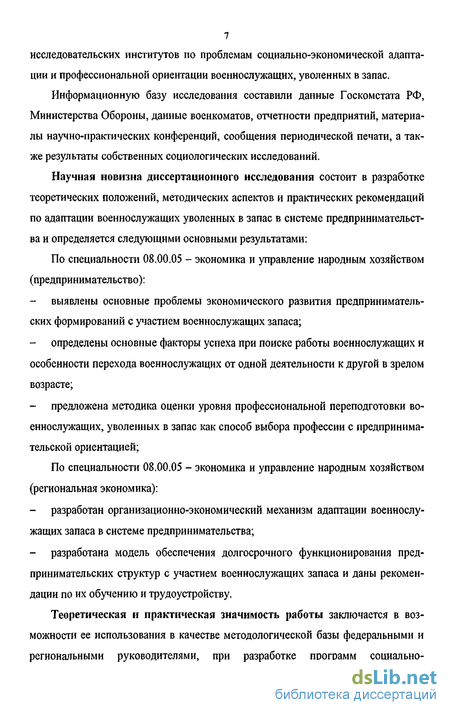 7

исследовательских институтов по проблемам социально-экономической адаптации и профессиональной ориентации военнослужащих, уволенных в запас.

Информационную базу исследования составили данные Госкомстата РФ, Министерства Обороны, данные военкоматов, отчетности предприятий, материалы научно-практических конференций, сообщения периодической печати, а также результаты собственных социологических исследований.

Научная новизна диссертационного исследования состоит в разработке теоретических положений, методических аспектов и практических рекомендаций по адаптации военнослужащих уволенных в запас в системе предпринимательства и определяется следующими основными результатами:

По специальности 08.00.05 – экономика и управление народным хозяйством (предпринимательство):

– выявлены основные проблемы экономического развития предпринимательских формирований с участием военнослужащих запаса;

– определены основные факторы успеха при поиске работы военнослужащих и особенности перехода военнослужащих от одной деятельности к другой в зрелом возрасте;

– предложена методика оценки уровня профессиональной переподготовки военнослужащих, уволенных в запас как способ выбора профессии с предпринимательской ориентацией;

По специальности 08.00.05 – экономика и управление народным хозяйством (региональная экономика):

– разработан организационно-экономический механизм адаптации военнослужащих запаса в системе предпринимательства;

– разработана модель обеспечения долгосрочного функционирования предпринимательских структур с участием военнослужащих запаса и даны рекомендации по их обучению и трудоустройству.

Теоретическая и практическая значимость работы заключается в возможности ее использования в качестве методологической базы федеральными и региональными руководителями, при разработке программ социально-

dsLib.net
библиотека диссертаций